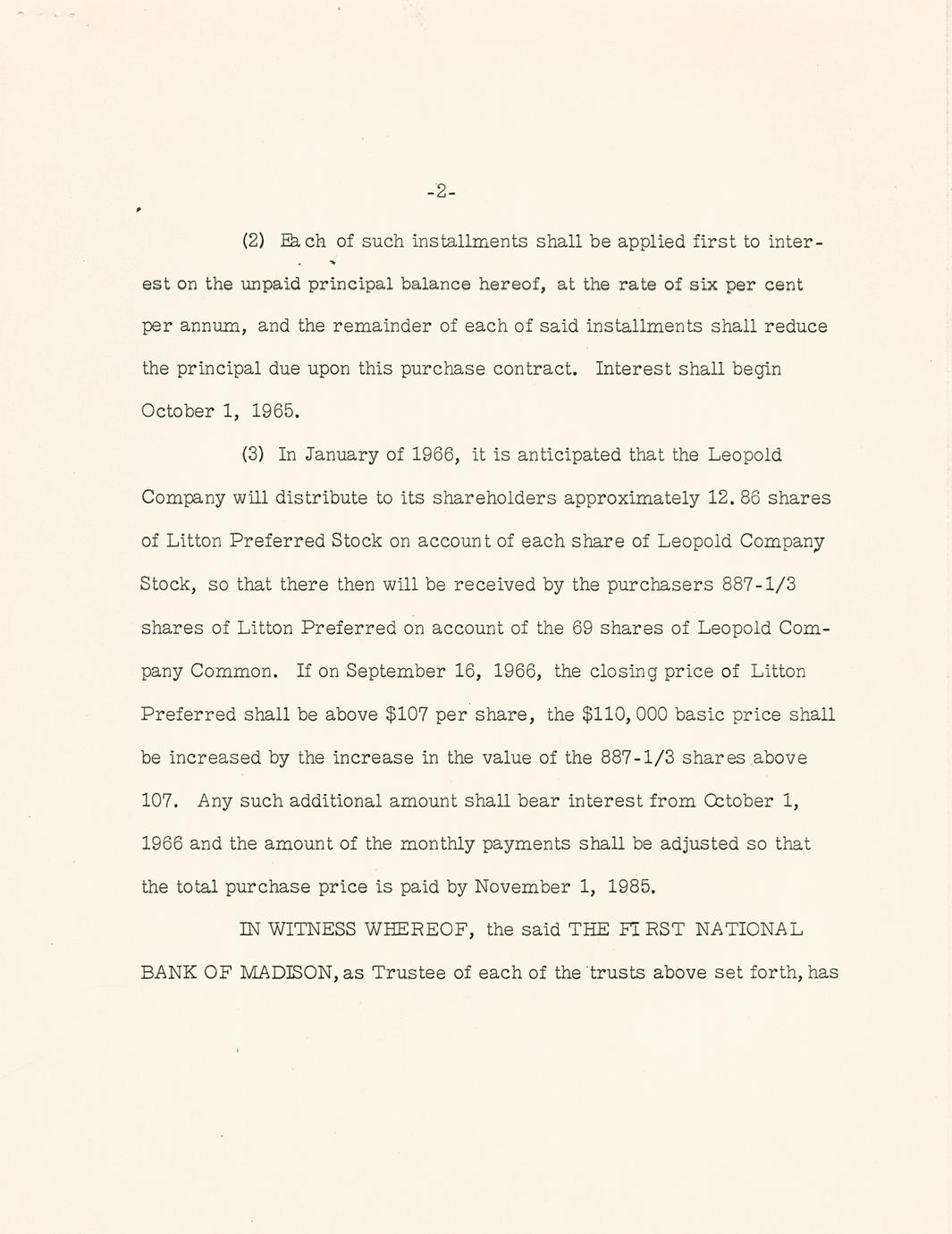 -2-

(2) Each of such installments shall be applied first to interest on the unpaid principal balance hereof, at the rate of six per cent per annum, and the remainder of each of said installments shall reduce the principal due upon this purchase contract. Interest shall begin October 1, 1965.

(3) In January of 1966, it is anticipated that the Leopold Company will distribute to its shareholders approximately 12.86 shares of Litton Preferred Stock on account of each share of Leopold Company Stock, so that there then will be received by the purchasers 887-1/3 shares of Litton Preferred on account of the 69 shares of Leopold Company Common. If on September 16, 1966, the closing price of Litton Preferred shall be above $107 per share, the $110,000 basic price shall be increased by the increase in the value of the 887-1/3 shares above 107. Any such additional amount shall bear interest from October 1, 1966 and the amount of the monthly payments shall be adjusted so that the total purchase price is paid by November 1, 1985.

IN WITNESS WHEREOF, the said THE FIRST NATIONAL BANK OF MADISON, as Trustee of each of the trusts above set forth, has